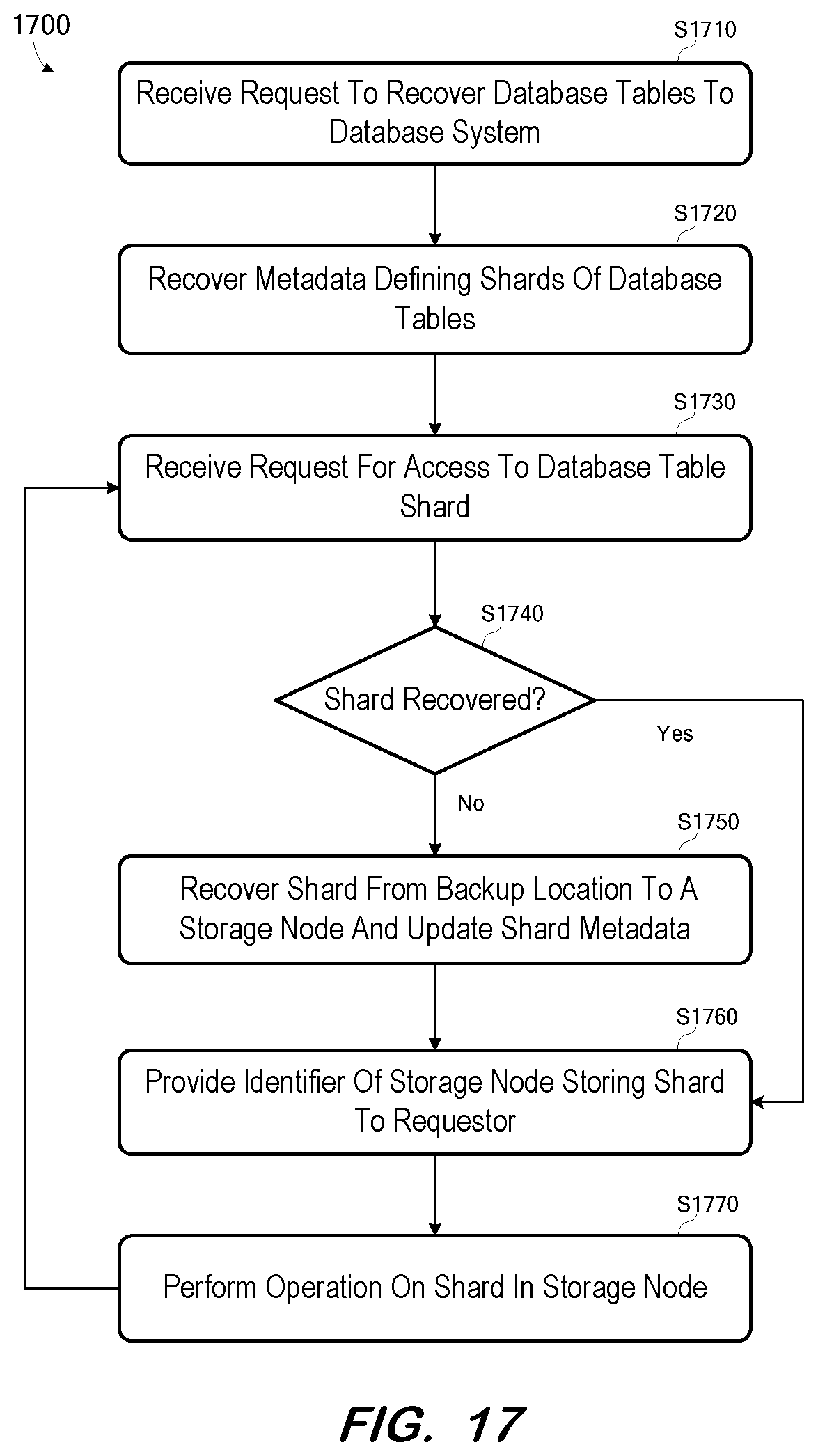 1700

S1710

Receive Request To Recover Database Tables To Database System

S1720

Recover Metadata Defining Shards Of Database Tables

S1730

Receive Request For Access To Database Table Shard

S1740

Shard Recovered?

Yes

No

S1750

Recover Shard From Backup Location To A Storage Node And Update Shard Metadata

S1760

Provide Identifier Of Storage Node Storing Shard To Requestor

S1770

Perform Operation On Shard In Storage Node

FIG. 17